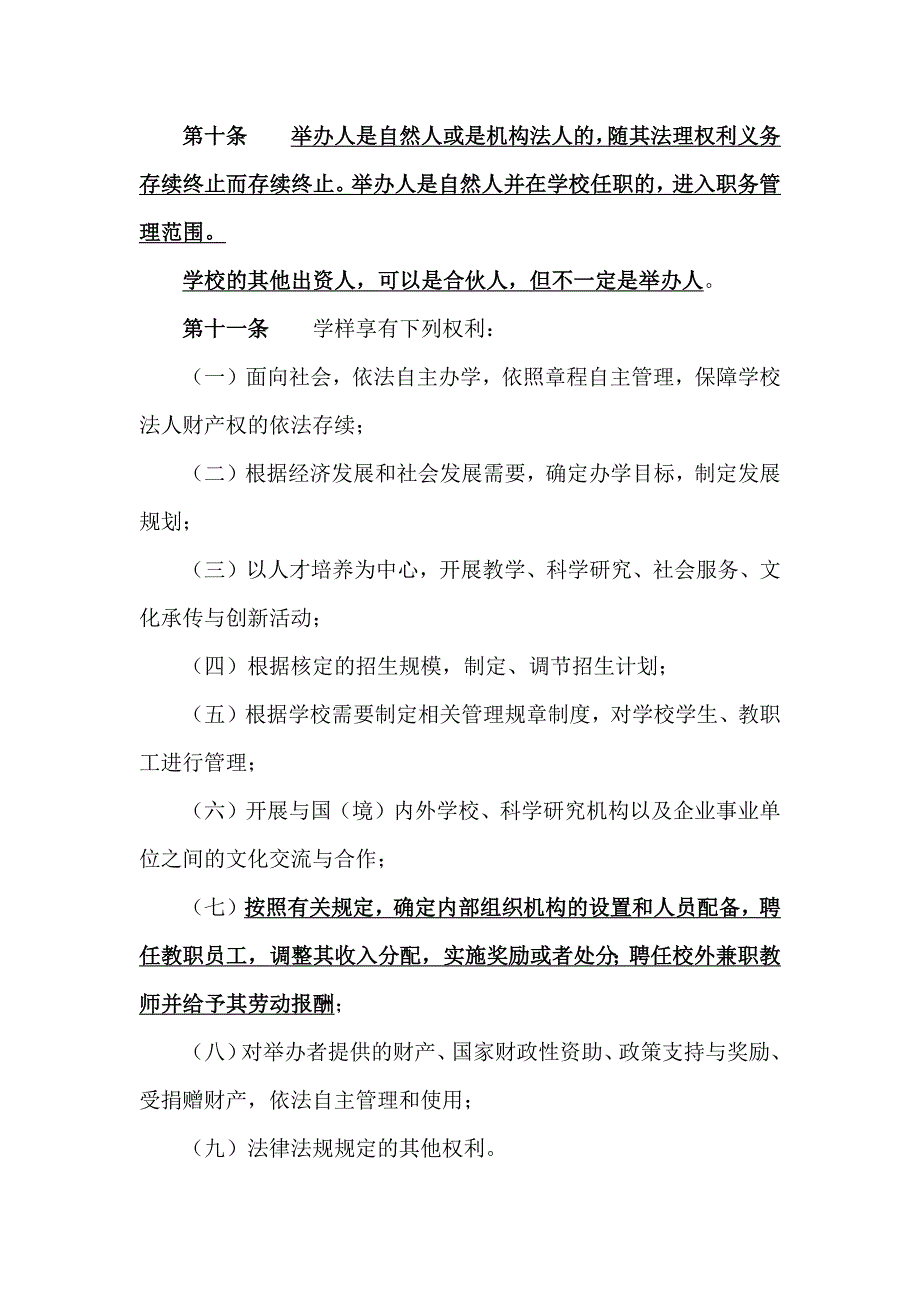 第十条　　举办人是自然人或是机构法人的，随其法理权利义务存续终止而存续终止。举办人是自然人并在学校任职的，进入职务管理范围。

学校的其他出资人，可以是合伙人，但不一定是举办人。

第十一条　　学样享有下列权利：

（一）面向社会，依法自主办学，依照章程自主管理，保障学校法人财产权的依法存续；

（二）根据经济发展和社会发展需要，确定办学目标，制定发展规划；

（三）以人才培养为中心，开展教学、科学研究、社会服务、文化承传与创新活动；

（四）根据核定的招生规模，制定、调节招生计划；

（五）根据学校需要制定相关管理规章制度，对学校学生、教职工进行管理；

（六）开展与国（境）内外学校、科学研究机构以及企业事业单位之间的文化交流与合作；

（七）按照有关规定，确定内部组织机构的设置和人员配备，聘任教职员工，调整其收入分配，实施奖励或者处分；聘任校外兼职教师并给予其劳动报酬；

（八）对举办者提供的财产、国家财政性资助、政策支持与奖励、受捐赠财产，依法自主管理和使用；

（九）法律法规规定的其他权利。